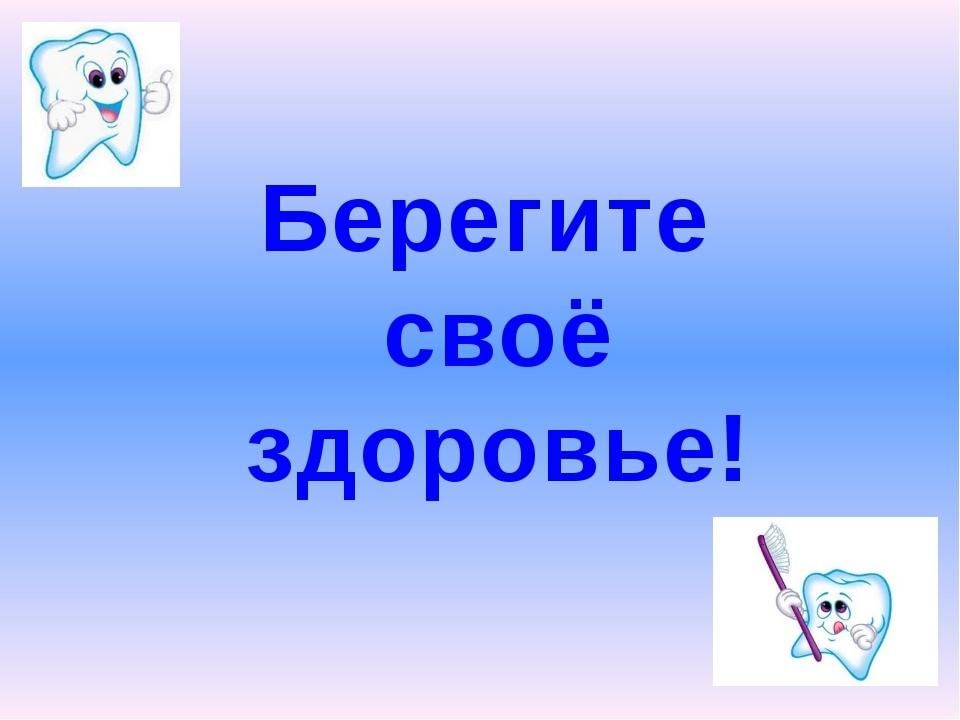 Берегите своё здоровье!